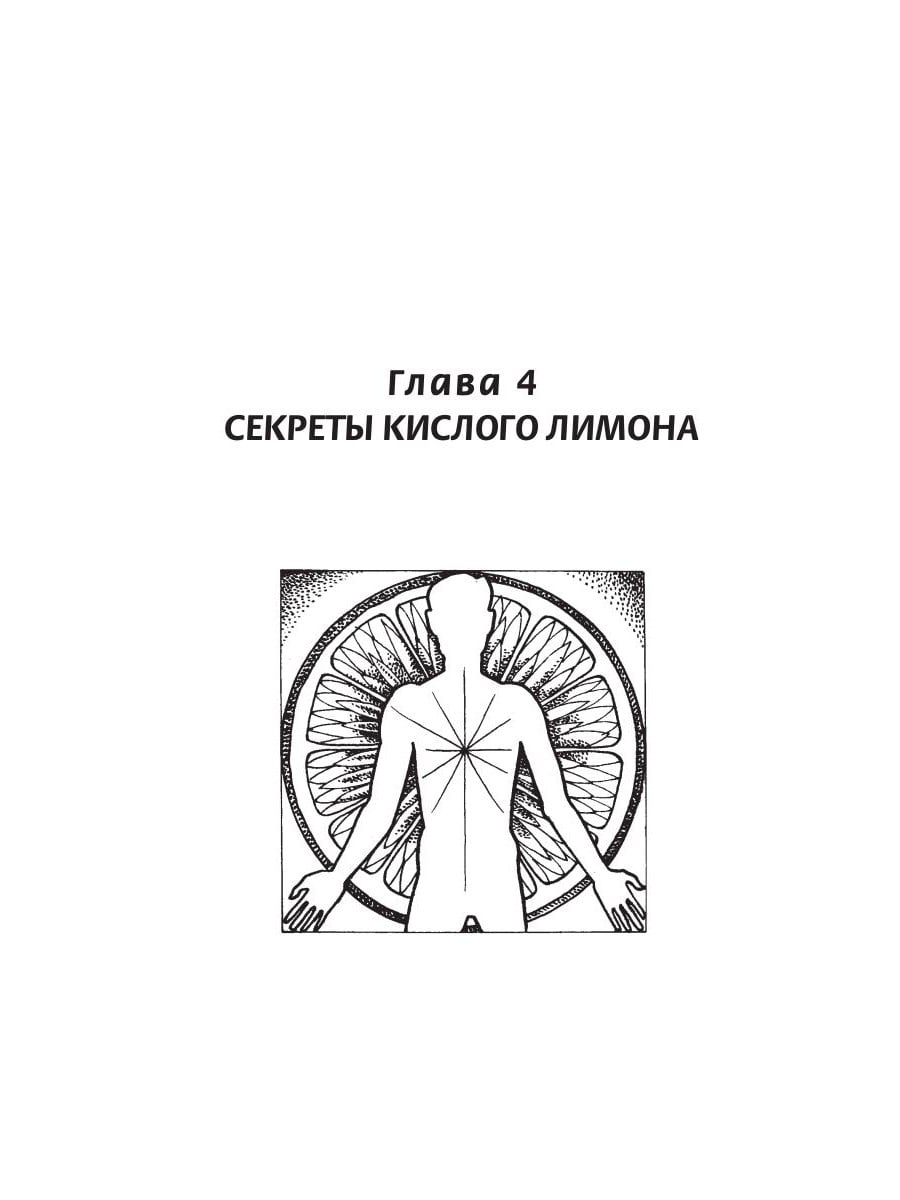 Глава 4
СЕКРЕТЫ КИСЛОГО ЛИМОНА